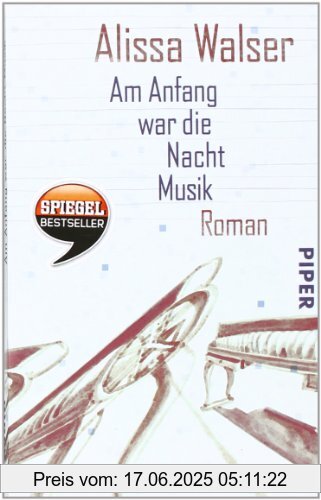 Alissa Walser

Am Anfang
war die
Nacht
Musik

Roman

SPIEGEL
BESTSELLER

PIPER

Preis vom: 17.06.2025 05:11:22